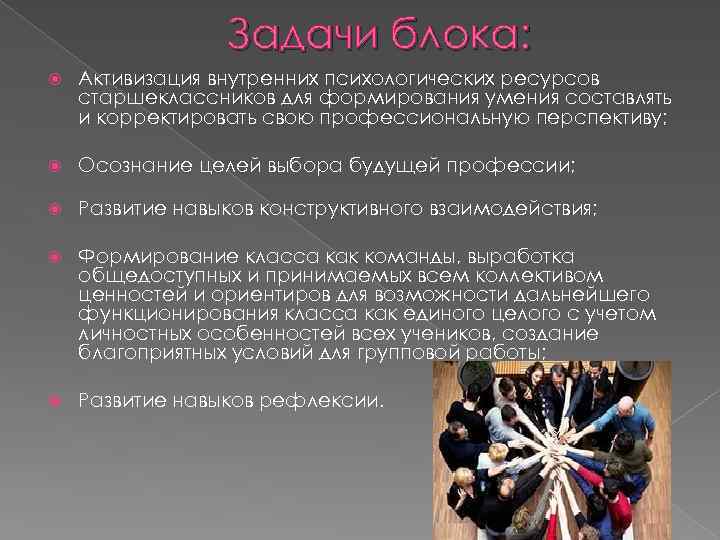 Задачи блока:

Активизация внутренних психологических ресурсов старшеклассников для формирования умения составлять и корректировать свою профессиональную перспективу;

Осознание целей выбора будущей профессии;

Развитие навыков конструктивного взаимодействия;

Формирование класса как команды, выработка общедоступных и принимаемых всем коллективом ценностей и ориентиров для возможности дальнейшего функционирования класса как единого целого с учетом личностных особенностей всех учеников, создание благоприятных условий для групповой работы;

Развитие навыков рефлексии.